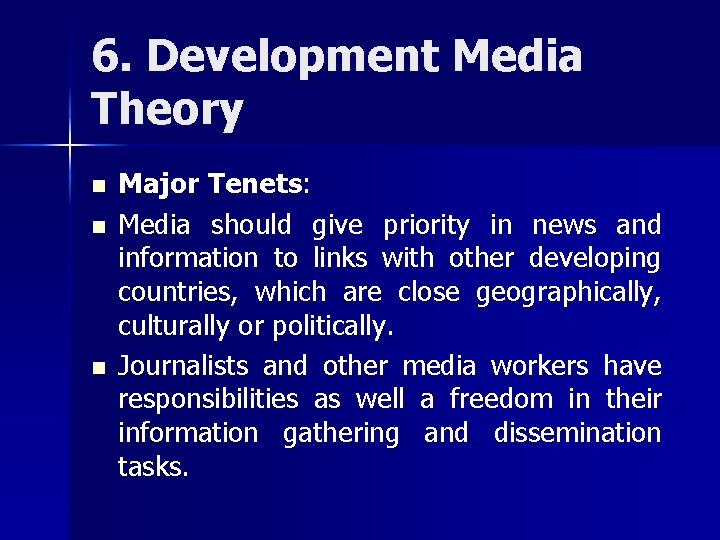 6. Development Media Theory

• Major Tenets:
• Media should give priority in news and information to links with other developing countries, which are close geographically, culturally or politically.
• Journalists and other media workers have responsibilities as well a freedom in their information gathering and dissemination tasks.